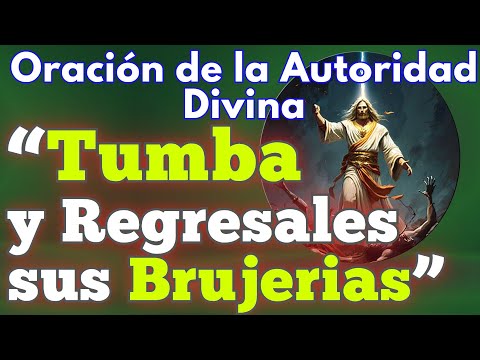 Oración de la Autoridad Divina

“Tumba y Regresales sus Brujerias”